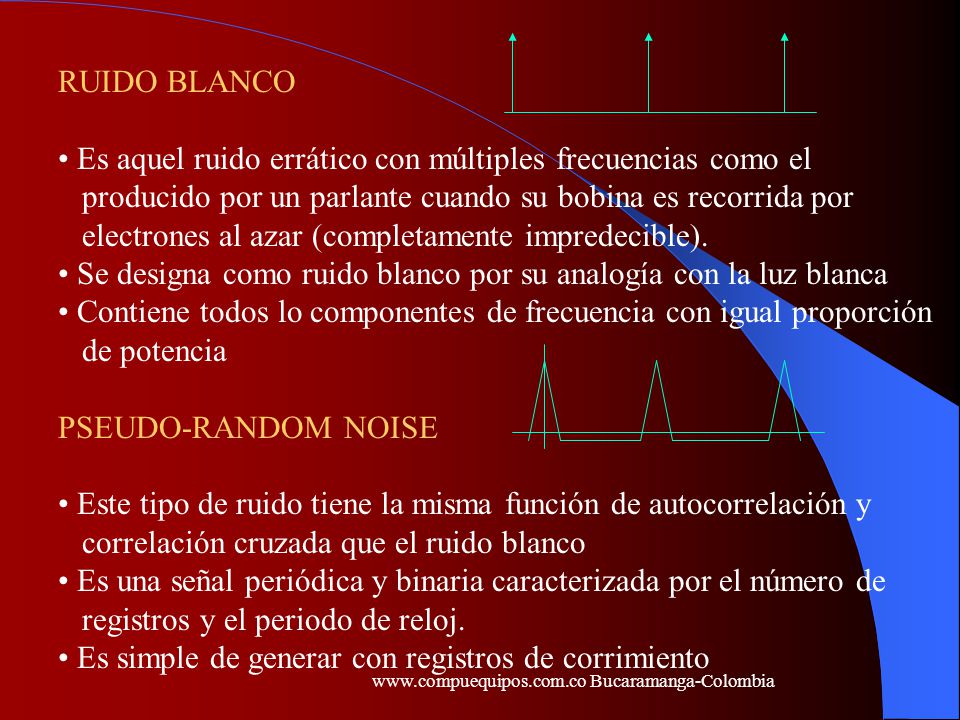 RUIDO BLANCO

• Es aquel ruido errático con múltiples frecuencias como el producido por un parlante cuando su bobina es recorrida por electrones al azar (completamente impredecible).
• Se designa como ruido blanco por su analogía con la luz blanca
• Contiene todos lo componentes de frecuencia con igual proporción de potencia

PSEUDO-RANDOM NOISE

• Este tipo de ruido tiene la misma función de autocorrelación y correlación cruzada que el ruido blanco
• Es una señal periódica y binaria caracterizada por el número de registros y el periodo de reloj.
• Es simple de generar con registros de corrimiento

www.compuequipos.com.co Bucaramanga-Colombia